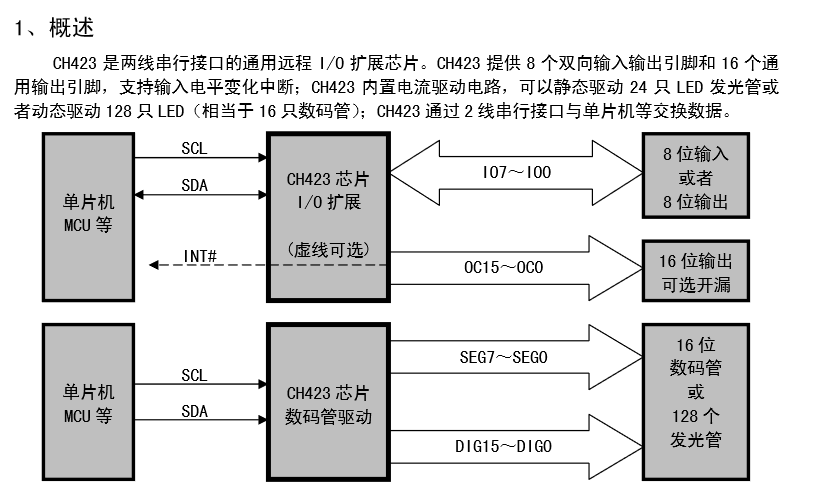 1、概述

CH423 是两线串行接口的通用远程 I/O 扩展芯片。CH423 提供 8 个双向输入输出引脚和 16 个通用输出引脚，支持输入电平变化中断；CH423 内置电流驱动电路，可以静态驱动 24 只 LED 发光管或者动态驱动 128 只 LED（相当于 16 只数码管）；CH423 通过 2 线串行接口与单片机等交换数据。

单片机
MCU 等

SCL
SDA
INT#

CH423 芯片
I/O 扩展
（虚线可选）

IO7～IO0
OC15～OC0

8 位输入
或者
8 位输出

16 位输出
可选开漏

单片机
MCU 等

SCL
SDA

CH423 芯片
数码管驱动

SEG7～SEG0
DIG15～DIG0

16 位
数码管
或
128 个
发光管